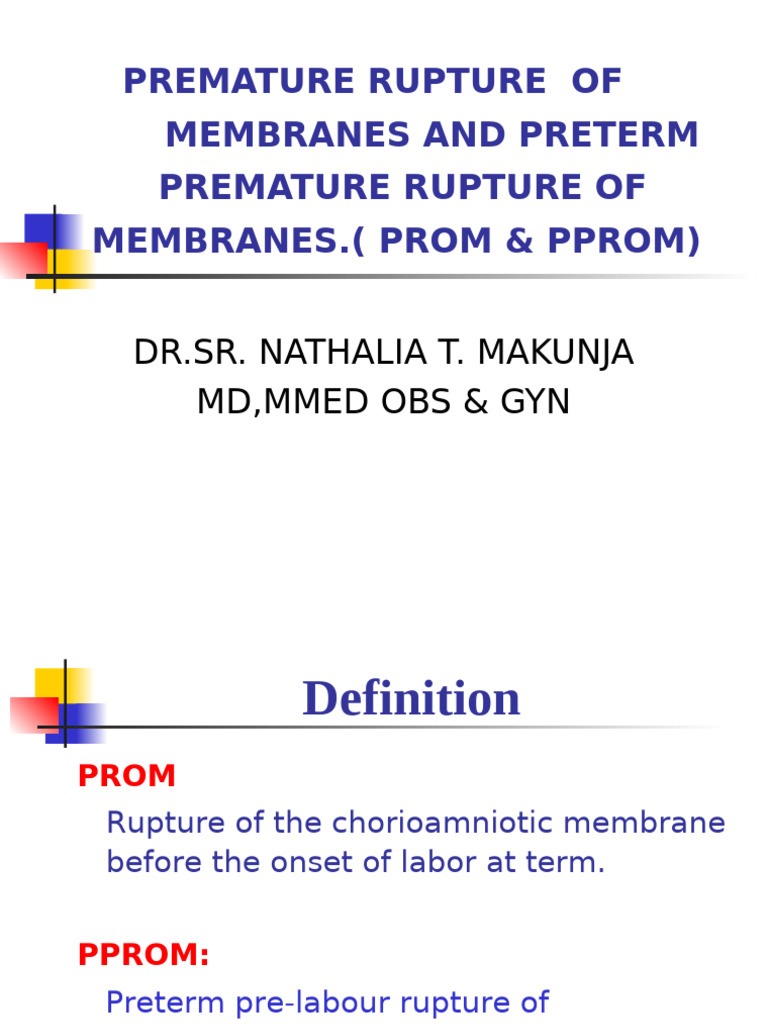 PREMATURE RUPTURE OF MEMBRANES AND PRETERM PREMATURE RUPTURE OF MEMBRANES.( PROM & PPROM)

DR.SR. NATHALIA T. MAKUNJA
MD,MMED OBS & GYN

Definition

PROM

Rupture of the chorioamniotic membrane before the onset of labor at term.

PPROM:

Preterm pre-labour rupture of